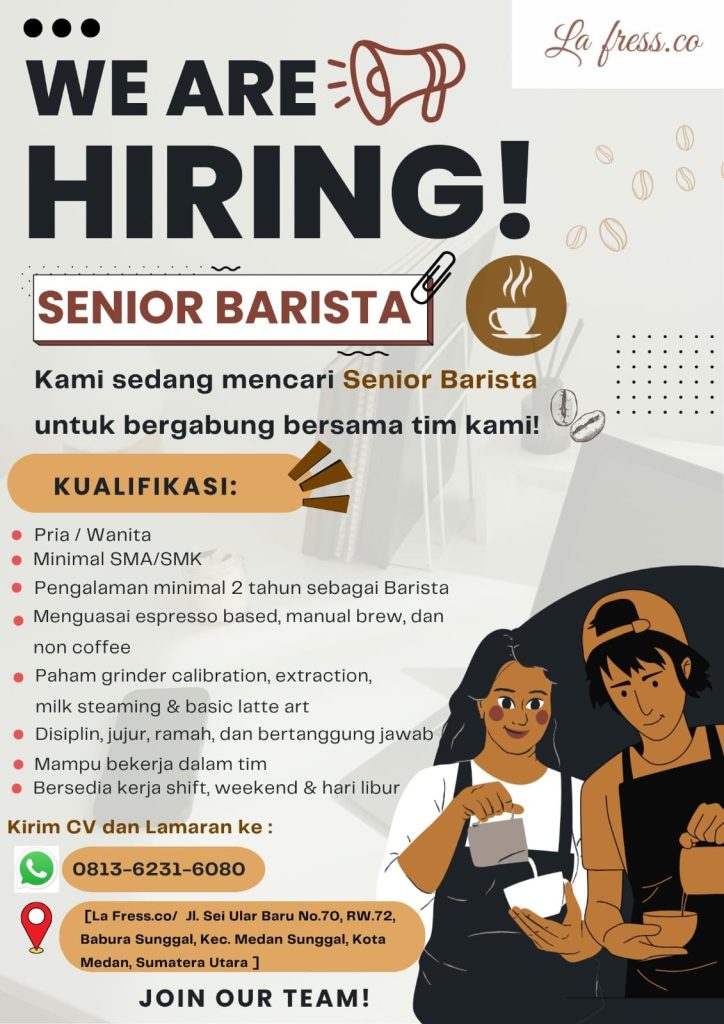 La fress.co

WE ARE

HIRING!

SENIOR BARISTA

Kami sedang mencari Senior Barista untuk bergabung bersama tim kami!

KUALIFIKASI:

• Pria / Wanita
• Minimal SMA/SMK
• Pengalaman minimal 2 tahun sebagai Barista
• Menguasai espresso based, manual brew, dan non coffee
• Paham grinder calibration, extraction, milk steaming & basic latte art
• Disiplin, jujur, ramah, dan bertanggung jawab
• Mampu bekerja dalam tim
• Bersedia kerja shift, weekend & hari libur

Kirim CV dan Lamaran ke :

0813-6231-6080

[La Fress.co/ Jl. Sei Ular Baru No.70, RW.72, Babura Sunggal, Kec. Medan Sunggal, Kota Medan, Sumatera Utara ]

JOIN OUR TEAM!